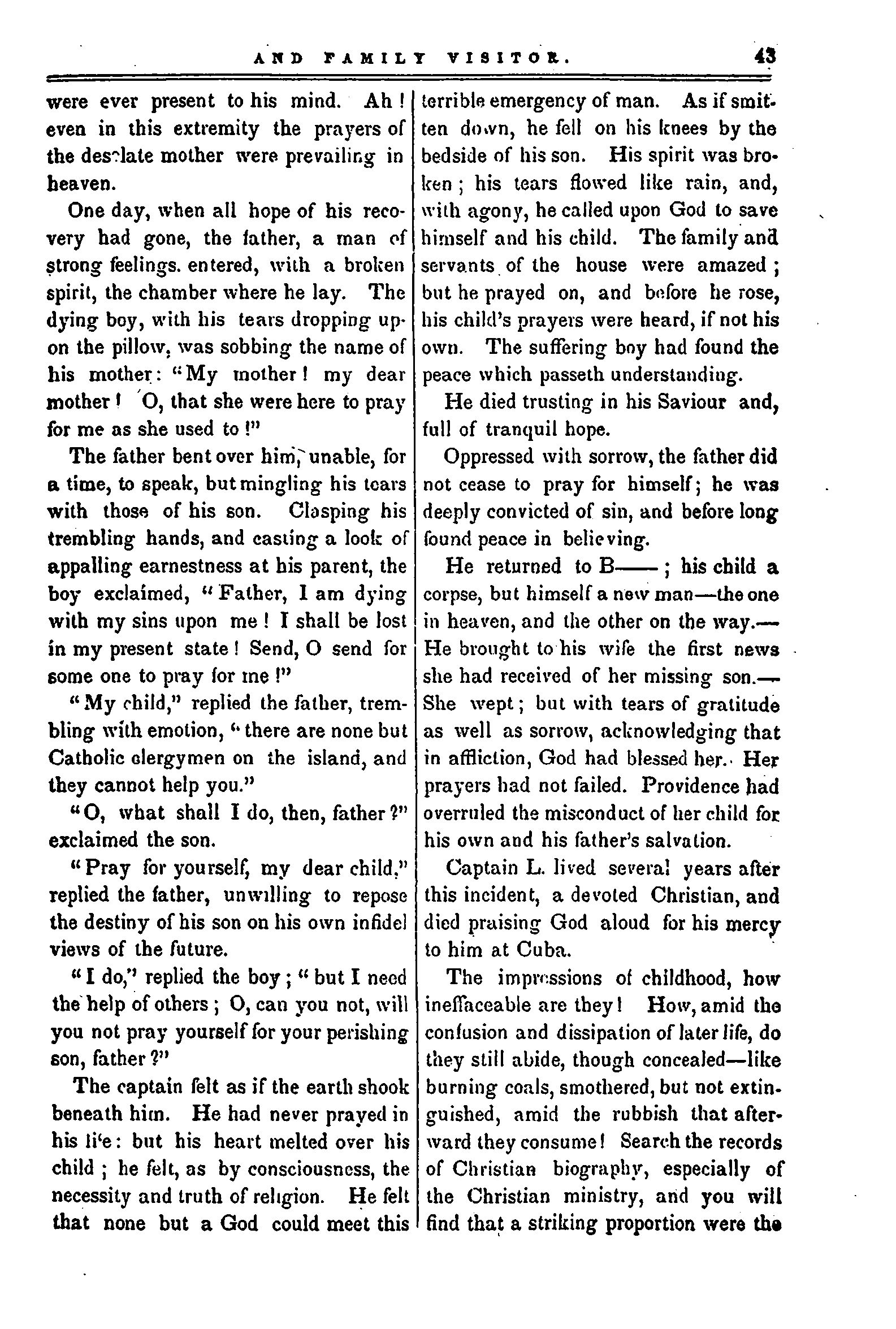 AND FAMILY VISITOR. 43

were ever present to his mind. Ah! even in this extremity the prayers of the desolate mother were prevailing in heaven.

One day, when all hope of his recovery had gone, the father, a man of strong feelings. entered, with a broken spirit, the chamber where he lay. The dying boy, with his tears dropping upon the pillow, was sobbing the name of his mother: "My mother! my dear mother! O, that she were here to pray for me as she used to!"

The father bent over him, unable, for a time, to speak, but mingling his tears with those of his son. Clasping his trembling hands, and casting a look of appalling earnestness at his parent, the boy exclaimed, "Father, I am dying with my sins upon me! I shall be lost in my present state! Send, O send for some one to pray for me!"

"My child," replied the father, trembling with emotion, "there are none but Catholic clergymen on the island, and they cannot help you."

"O, what shall I do, then, father?" exclaimed the son.

"Pray for yourself, my dear child," replied the father, unwilling to repose the destiny of his son on his own infidel views of the future.

"I do," replied the boy; "but I need the help of others; O, can you not, will you not pray yourself for your perishing son, father?"

The captain felt as if the earth shook beneath him. He had never prayed in his life: but his heart melted over his child; he felt, as by consciousness, the necessity and truth of religion. He felt that none but a God could meet this terrible emergency of man. As if smitten down, he fell on his knees by the bedside of his son. His spirit was broken; his tears flowed like rain, and, with agony, he called upon God to save himself and his child. The family and servants of the house were amazed; but he prayed on, and before he rose, his child's prayers were heard, if not his own. The suffering boy had found the peace which passeth understanding.

He died trusting in his Saviour and, full of tranquil hope.

Oppressed with sorrow, the father did not cease to pray for himself; he was deeply convicted of sin, and before long found peace in believing.

He returned to B——; his child a corpse, but himself a new man—the one in heaven, and the other on the way.—He brought to his wife the first news she had received of her missing son.—She wept; but with tears of gratitude as well as sorrow, acknowledging that in affliction, God had blessed her. Her prayers had not failed. Providence had overruled the misconduct of her child for his own and his father's salvation.

Captain L. lived several years after this incident, a devoted Christian, and died praising God aloud for his mercy to him at Cuba.

The impressions of childhood, how ineffaceable are they! How, amid the confusion and dissipation of later life, do they still abide, though concealed—like burning coals, smothered, but not extinguished, amid the rubbish that afterward they consume! Search the records of Christian biography, especially of the Christian ministry, and you will find that a striking proportion were the